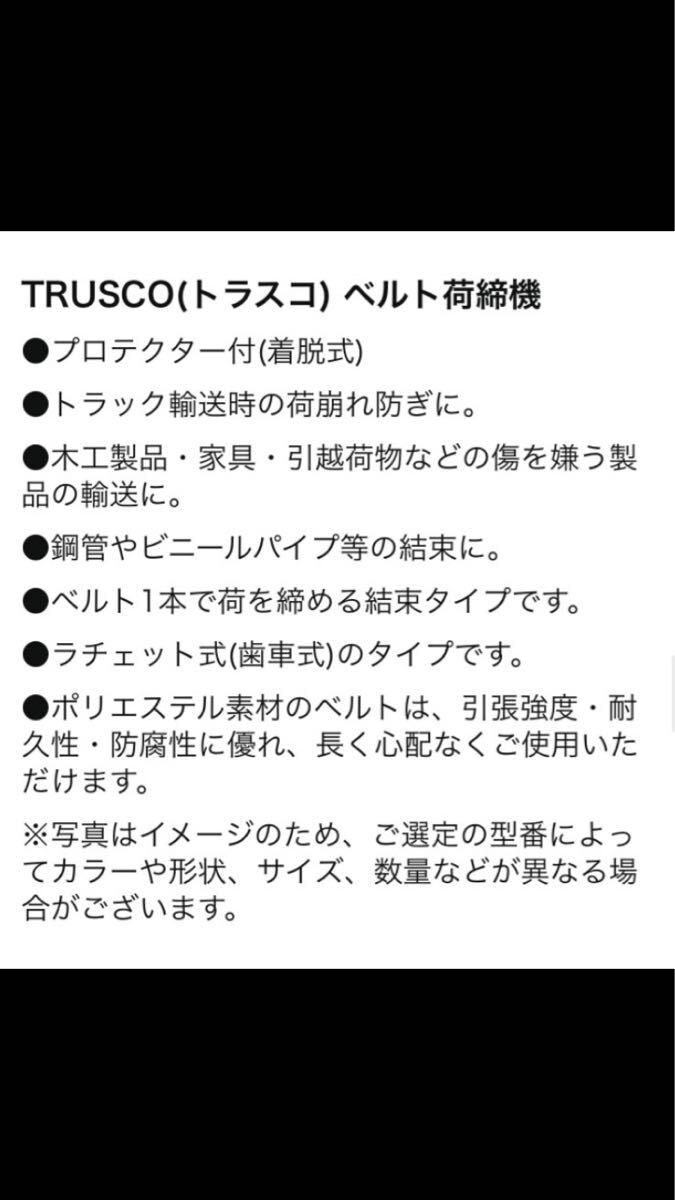 TRUSCO(トラスコ) ベルト荷締機

●プロテクター付(着脱式)

●トラック輸送時の荷崩れ防ぎに。

●木工製品・家具・引越荷物などの傷を嫌う製品の輸送に。

●鋼管やビニールパイプ等の結束に。

●ベルト1本で荷を締める結束タイプです。

●ラチェット式(歯車式)のタイプです。

●ポリエステル素材のベルトは、引張強度・耐久性・防腐性に優れ、長く心配なくご使用いただけます。

※写真はイメージのため、ご選定の型番によってカラーや形状、サイズ、数量などが異なる場合がございます。